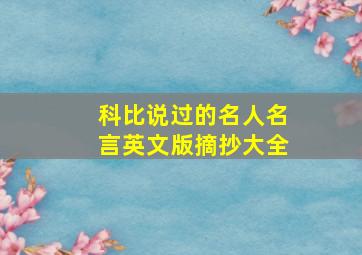 科比说过的名人名言英文版摘抄大全